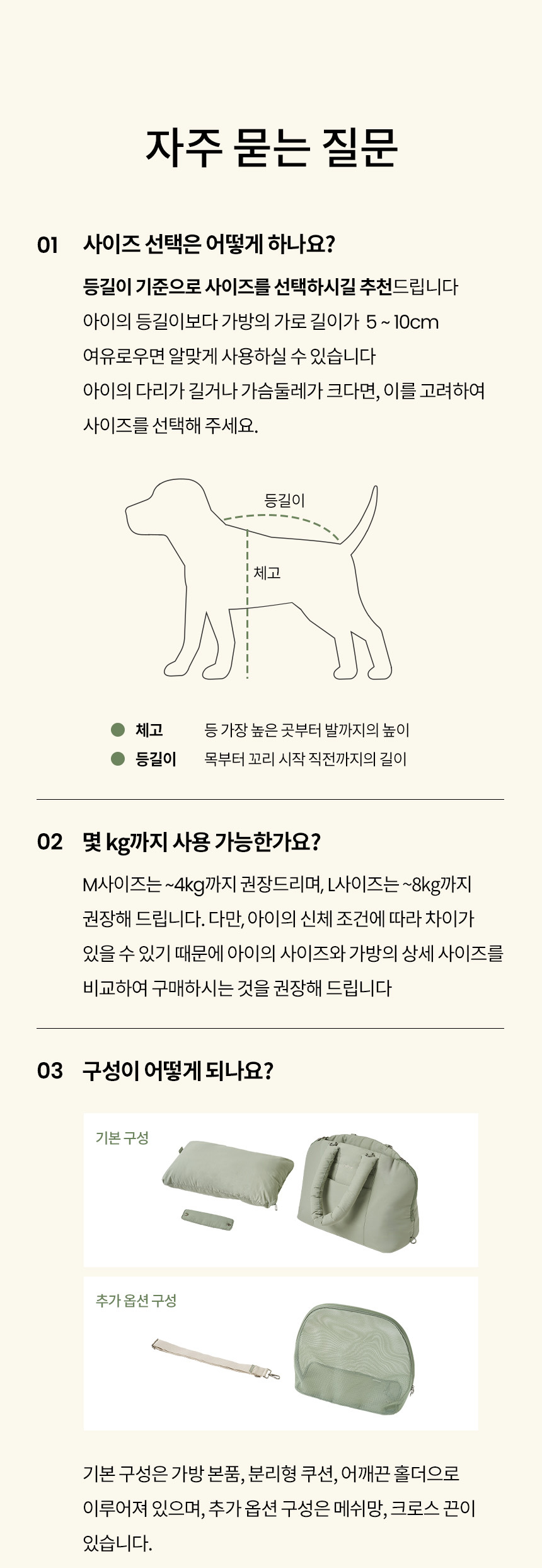 자주 묻는 질문

01 사이즈 선택은 어떻게 하나요?

등길이 기준으로 사이즈를 선택하시길 추천드립니다
아이의 등길이보다 가방의 가로 길이가 5 ~ 10cm 여유로우면 알맞게 사용하실 수 있습니다
아이의 다리가 길거나 가슴둘레가 크다면, 이를 고려하여 사이즈를 선택해 주세요.

등길이

체고

체고 등 가장 높은 곳부터 발까지의 높이
등길이 목부터 꼬리 시작 직전까지의 길이

02 몇 kg까지 사용 가능한가요?

M사이즈는 ~4kg까지 권장드리며, L사이즈는 ~8kg까지 권장해 드립니다. 다만, 아이의 신체 조건에 따라 차이가 있을 수 있기 때문에 아이의 사이즈와 가방의 상세 사이즈를 비교하여 구매하시는 것을 권장해 드립니다

03 구성이 어떻게 되나요?

기본 구성

추가 옵션 구성

기본 구성은 가방 본품, 분리형 쿠션, 어깨끈 홀더으로 이루어져 있으며, 추가 옵션 구성은 메쉬망, 크로스 끈이 있습니다.